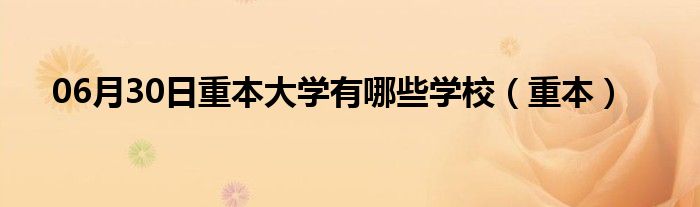 06月30日重本大学有哪些学校（重本）